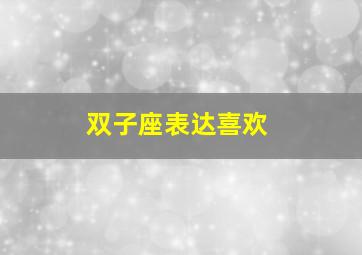 双子座表达喜欢